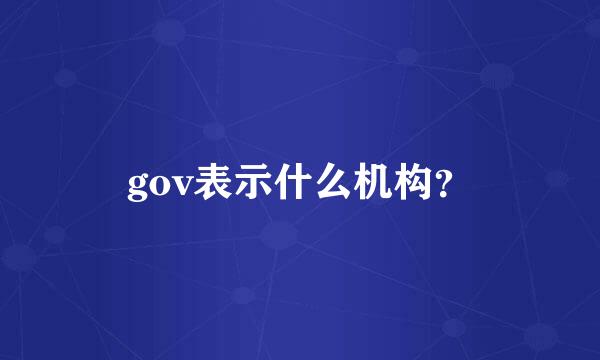 gov表示什么机构?